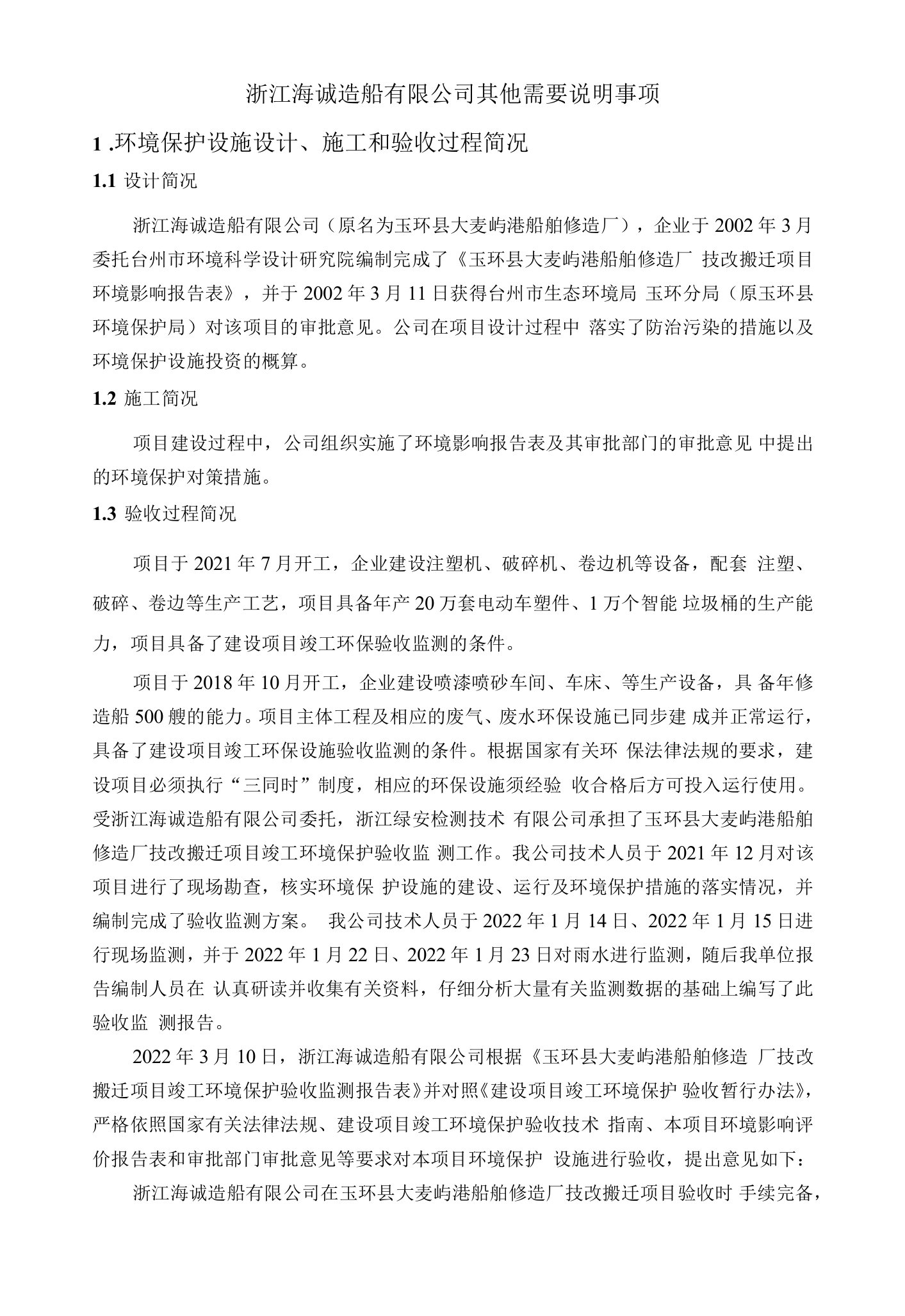 浙江海诚造船有限公司其他需要说明事项

1 .环境保护设施设计、施工和验收过程简况

1.1 设计简况

浙江海诚造船有限公司（原名为玉环县大麦屿港船舶修造厂），企业于 2002 年 3 月委托台州市环境科学设计研究院编制完成了《玉环县大麦屿港船舶修造厂 技改搬迁项目环境影响报告表》，并于 2002 年 3 月 11 日获得台州市生态环境局 玉环分局（原玉环县环境保护局）对该项目的审批意见。公司在项目设计过程中 落实了防治污染的措施以及环境保护设施投资的概算。

1.2 施工简况

项目建设过程中，公司组织实施了环境影响报告表及其审批部门的审批意见 中提出的环境保护对策措施。

1.3 验收过程简况

项目于 2021 年 7 月开工，企业建设注塑机、破碎机、卷边机等设备，配套 注塑、破碎、卷边等生产工艺，项目具备年产 20 万套电动车塑件、1 万个智能 垃圾桶的生产能力，项目具备了建设项目竣工环保验收监测的条件。

项目于 2018 年 10 月开工，企业建设喷漆喷砂车间、车床、等生产设备，具 备年修造船 500 艘的能力。项目主体工程及相应的废气、废水环保设施已同步建 成并正常运行，具备了建设项目竣工环保设施验收监测的条件。根据国家有关环 保法律法规的要求，建设项目必须执行“三同时”制度，相应的环保设施须经验 收合格后方可投入运行使用。受浙江海诚造船有限公司委托，浙江绿安检测技术 有限公司承担了玉环县大麦屿港船舶修造厂技改搬迁项目竣工环境保护验收监 测工作。我公司技术人员于 2021 年 12 月对该项目进行了现场勘查，核实环境保 护设施的建设、运行及环境保护措施的落实情况，并编制完成了验收监测方案。 我公司技术人员于 2022 年 1 月 14 日、2022 年 1 月 15 日进行现场监测，并于 2022 年 1 月 22 日、2022 年 1 月 23 日对雨水进行监测，随后我单位报告编制人员在 认真研读并收集有关资料，仔细分析大量有关监测数据的基础上编写了此验收监 测报告。

2022 年 3 月 10 日，浙江海诚造船有限公司根据《玉环县大麦屿港船舶修造 厂技改搬迁项目竣工环境保护验收监测报告表》并对照《建设项目竣工环境保护 验收暂行办法》，严格依照国家有关法律法规、建设项目竣工环境保护验收技术 指南、本项目环境影响评价报告表和审批部门审批意见等要求对本项目环境保护 设施进行验收，提出意见如下：

浙江海诚造船有限公司在玉环县大麦屿港船舶修造厂技改搬迁项目验收时 手续完备，